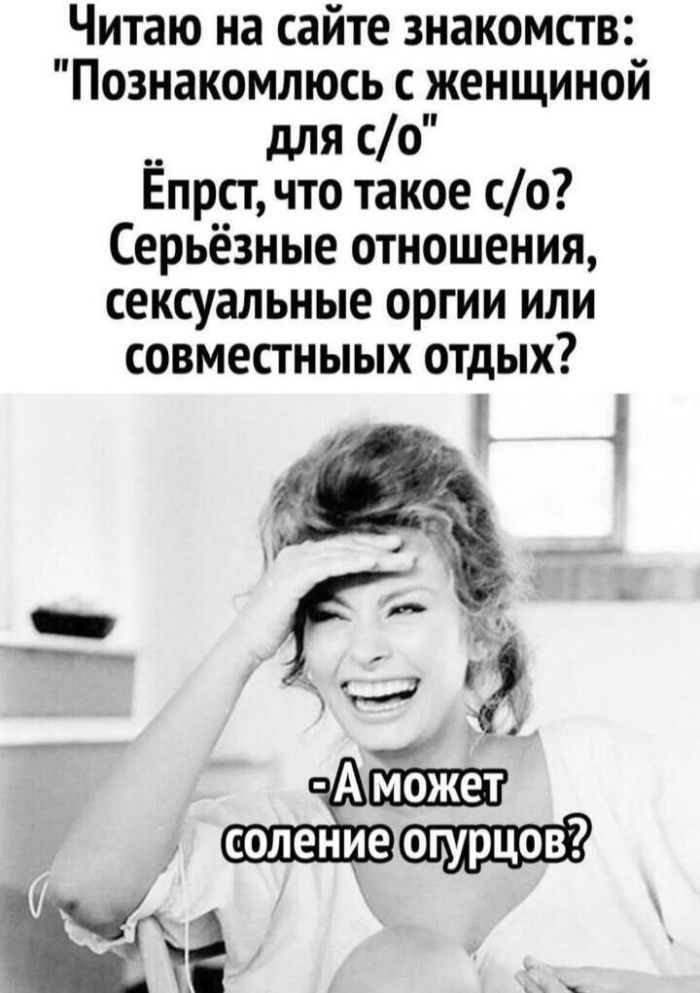 Читаю на сайте знакомств: "Познакомлюсь с женщиной для с/о"
Ёпрст, что такое с/о? Серьёзные отношения, сексуальные оргии или совместныых отдых?

- А может соление огурцов?